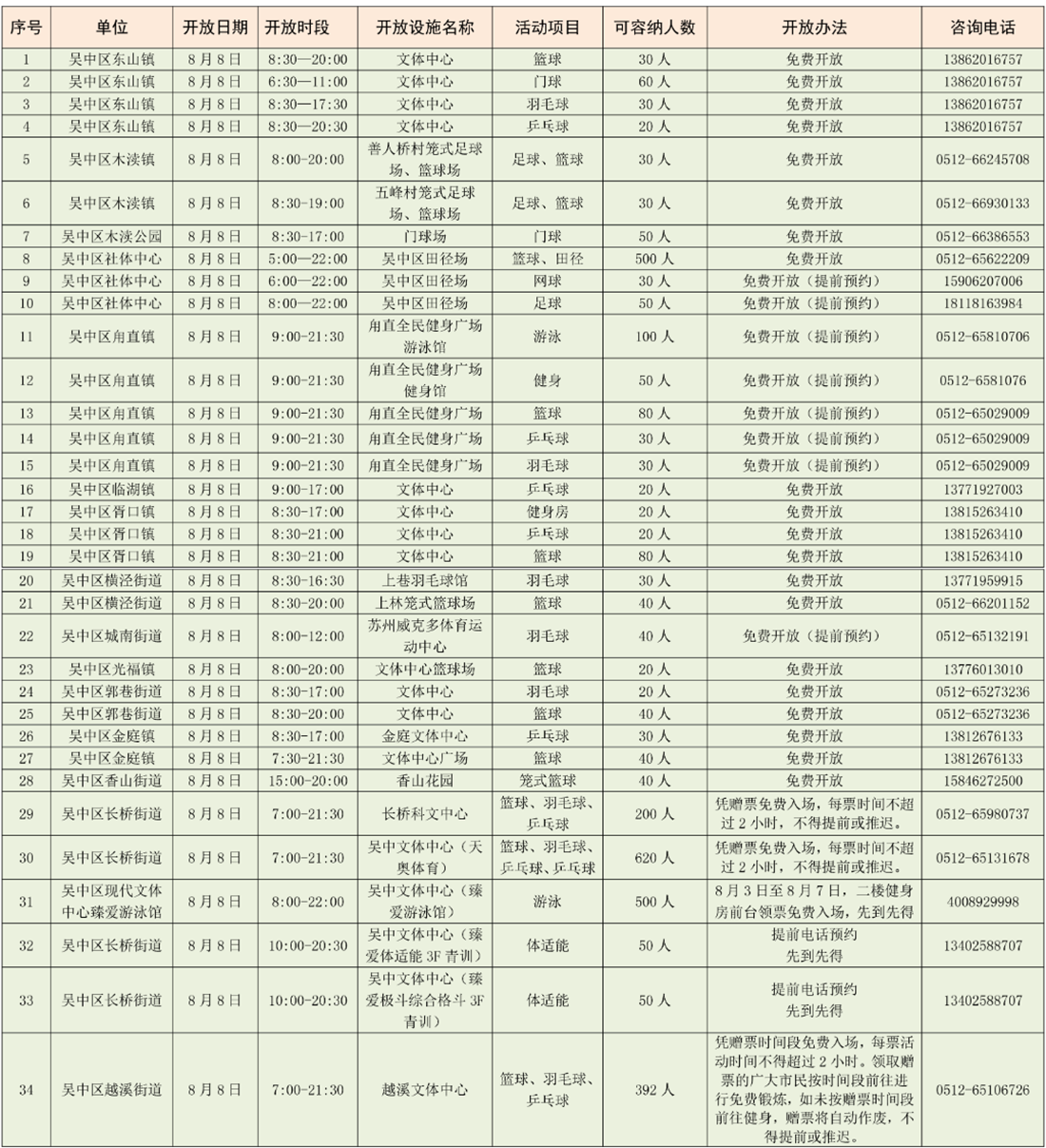 | 序号 | 单位 | 开放日期 | 开放时段 | 开放设施名称 | 活动项目 | 可容纳人数 | 开放办法 | 咨询电话 |
|---|---|---|---|---|---|---|---|---|
| 1 | 吴中区东山镇 | 8月8日 | 8:30—20:00 | 文体中心 | 篮球 | 30人 | 免费开放 | 13862016757 |
| 2 | 吴中区东山镇 | 8月8日 | 6:30—11:00 | 文体中心 | 门球 | 60人 | 免费开放 | 13862016757 |
| 3 | 吴中区东山镇 | 8月8日 | 8:30—17:30 | 文体中心 | 羽毛球 | 30人 | 免费开放 | 13862016757 |
| 4 | 吴中区东山镇 | 8月8日 | 8:30—20:30 | 文体中心 | 乒乓球 | 20人 | 免费开放 | 13862016757 |
| 5 | 吴中区木渎镇 | 8月8日 | 8:00-20:00 | 善人桥村笼式足球场、篮球场 | 足球、篮球 | 30人 | 免费开放 | 0512-66245708 |
| 6 | 吴中区木渎镇 | 8月8日 | 8:30-19:00 | 五峰村笼式足球场、篮球场 | 足球、篮球 | 30人 | 免费开放 | 0512-66930133 |
| 7 | 吴中区木渎公园 | 8月8日 | 8:30-17:00 | 门球场 | 门球 | 50人 | 免费开放 | 0512-66386553 |
| 8 | 吴中区社体中心 | 8月8日 | 5:00—22:00 | 吴中区田径场 | 篮球、田径 | 500人 | 免费开放 | 0512-65622209 |
| 9 | 吴中区社体中心 | 8月8日 | 6:00—22:00 | 吴中区田径场 | 网球 | 30人 | 免费开放（提前预约） | 15906207006 |
| 10 | 吴中区社体中心 | 8月8日 | 8:00—22:00 | 吴中区田径场 | 足球 | 50人 | 免费开放（提前预约） | 18118163984 |
| 11 | 吴中区甪直镇 | 8月8日 | 9:00-21:30 | 甪直全民健身广场游泳馆 | 游泳 | 100人 | 免费开放（提前预约） | 0512-65810706 |
| 12 | 吴中区甪直镇 | 8月8日 | 9:00-21:30 | 甪直全民健身广场健身馆 | 健身 | 50人 | 免费开放（提前预约） | 0512-6581076 |
| 13 | 吴中区甪直镇 | 8月8日 | 9:00-21:30 | 甪直全民健身广场 | 篮球 | 80人 | 免费开放（提前预约） | 0512-65029009 |
| 14 | 吴中区甪直镇 | 8月8日 | 9:00-21:30 | 甪直全民健身广场 | 乒乓球 | 30人 | 免费开放（提前预约） | 0512-65029009 |
| 15 | 吴中区甪直镇 | 8月8日 | 9:00-21:30 | 甪直全民健身广场 | 羽毛球 | 30人 | 免费开放（提前预约） | 0512-65029009 |
| 16 | 吴中区临湖镇 | 8月8日 | 9:00-17:00 | 文体中心 | 乒乓球 | 20人 | 免费开放 | 13771927003 |
| 17 | 吴中区胥口镇 | 8月8日 | 8:30-17:00 | 文体中心 | 健身房 | 20人 | 免费开放 | 13815263410 |
| 18 | 吴中区胥口镇 | 8月8日 | 8:30-21:00 | 文体中心 | 乒乓球 | 20人 | 免费开放 | 13815263410 |
| 19 | 吴中区胥口镇 | 8月8日 | 8:30-21:00 | 文体中心 | 篮球 | 80人 | 免费开放 | 13815263410 |
| 20 | 吴中区横泾街道 | 8月8日 | 8:30-16:30 | 上巷羽毛球馆 | 羽毛球 | 30人 | 免费开放 | 13771959915 |
| 21 | 吴中区横泾街道 | 8月8日 | 8:30-20:00 | 上林笼式篮球场 | 篮球 | 40人 | 免费开放 | 0512-66201152 |
| 22 | 吴中区城南街道 | 8月8日 | 8:00-12:00 | 苏州威克多体育运动中心 | 羽毛球 | 40人 | 免费开放（提前预约） | 0512-65132191 |
| 23 | 吴中区光福镇 | 8月8日 | 8:00-20:00 | 文体中心篮球场 | 篮球 | 20人 | 免费开放 | 13776013010 |
| 24 | 吴中区郭巷街道 | 8月8日 | 8:30-17:00 | 文体中心 | 羽毛球 | 20人 | 免费开放 | 0512-65273236 |
| 25 | 吴中区郭巷街道 | 8月8日 | 8:30-20:00 | 文体中心 | 篮球 | 40人 | 免费开放 | 0512-65273236 |
| 26 | 吴中区金庭镇 | 8月8日 | 8:30-17:00 | 金庭文体中心 | 乒乓球 | 30人 | 免费开放 | 13812676133 |
| 27 | 吴中区金庭镇 | 8月8日 | 7:30-21:30 | 文体中心广场 | 篮球 | 40人 | 免费开放 | 13812676133 |
| 28 | 吴中区香山街道 | 8月8日 | 15:00-20:00 | 香山花园 | 笼式篮球 | 40人 | 免费开放 | 15846272500 |
| 29 | 吴中区长桥街道 | 8月8日 | 7:00-21:30 | 长桥科文中心 | 篮球、羽毛球、乒乓球 | 200人 | 凭赠票免费入场，每票时间不超过2小时，不得提前或推迟。 | 0512-65980737 |
| 30 | 吴中区长桥街道 | 8月8日 | 7:00-21:30 | 吴中文体中心（天奥体育） | 篮球、羽毛球、乒乓球、乒乓球 | 620人 | 凭赠票免费入场，每票时间不超过2小时，不得提前或推迟。 | 0512-65131678 |
| 31 | 吴中区现代文体中心臻爱游泳馆 | 8月8日 | 8:00-22:00 | 吴中文体中心（臻爱游泳馆） | 游泳 | 500人 | 8月3日至8月7日，二楼健身房前台领票免费入场，先到先得 | 4008929998 |
| 32 | 吴中区长桥街道 | 8月8日 | 10:00-20:30 | 吴中文体中心（臻爱体适能3F青训） | 体适能 | 50人 | 提前电话预约 先到先得 | 13402588707 |
| 33 | 吴中区长桥街道 | 8月8日 | 10:00-20:30 | 吴中文体中心（臻爱极斗综合格斗3F青训） | 体适能 | 50人 | 提前电话预约 先到先得 | 13402588707 |
| 34 | 吴中区越溪街道 | 8月8日 | 7:00-21:30 | 越溪文体中心 | 篮球、羽毛球、乒乓球 | 392人 | 凭赠票时间段免费入场，每票活动时间不得超过2小时。领取赠票的广大市民按时间段前往进行免费锻炼，如未按赠票时间段前往健身，赠票将自动作废，不得提前或推迟。 | 0512-65106726 |